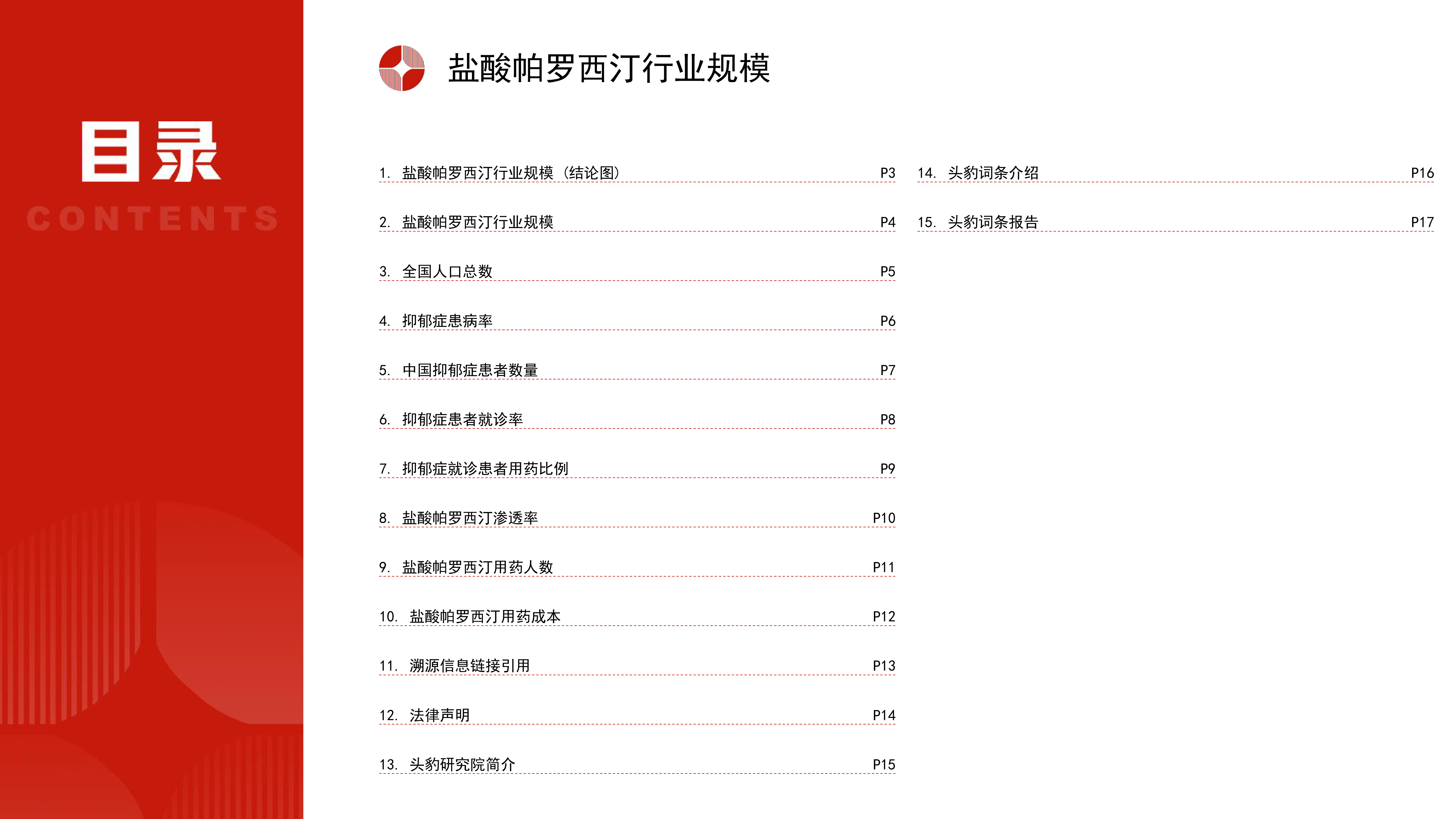 目录
CONTENTS

盐酸帕罗西汀行业规模

1. 盐酸帕罗西汀行业规模（结论图） P3
2. 盐酸帕罗西汀行业规模 P4
3. 全国人口总数 P5
4. 抑郁症患病率 P6
5. 中国抑郁症患者数量 P7
6. 抑郁症患者就诊率 P8
7. 抑郁症就诊患者用药比例 P9
8. 盐酸帕罗西汀渗透率 P10
9. 盐酸帕罗西汀用药人数 P11
10. 盐酸帕罗西汀用药成本 P12
11. 溯源信息链接引用 P13
12. 法律声明 P14
13. 头豹研究院简介 P15

14. 头豹词条介绍 P16
15. 头豹词条报告 P17